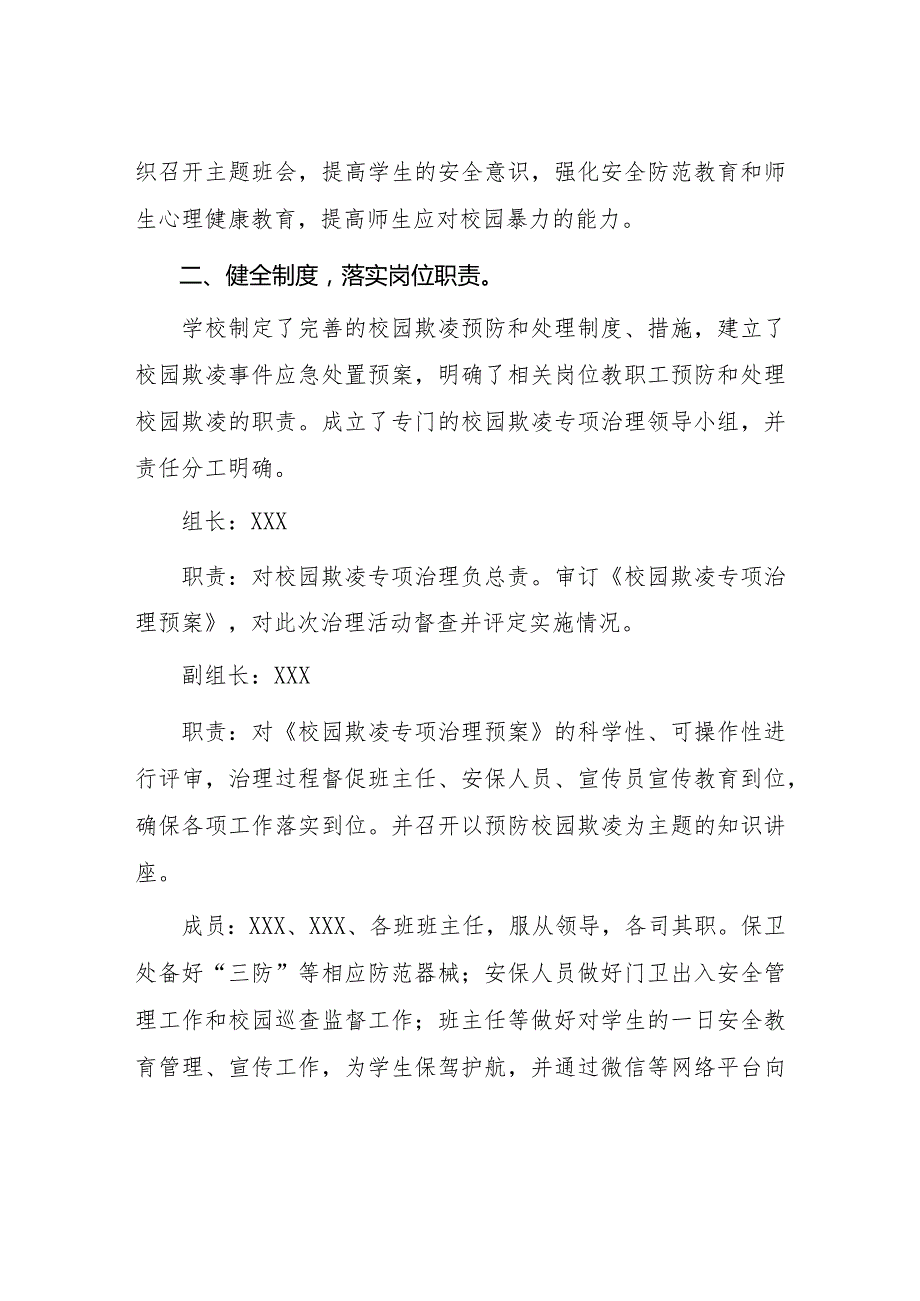 织召开主题班会，提高学生的安全意识，强化安全防范教育和师生心理健康教育，提高师生应对校园暴力的能力。

二、健全制度，落实岗位职责。

学校制定了完善的校园欺凌预防和处理制度、措施，建立了校园欺凌事件应急处置预案，明确了相关岗位教职工预防和处理校园欺凌的职责。成立了专门的校园欺凌专项治理领导小组，并责任分工明确。

组长：XXX

职责：对校园欺凌专项治理负总责。审订《校园欺凌专项治理预案》，对此次治理活动督查并评定实施情况。

副组长：XXX

职责：对《校园欺凌专项治理预案》的科学性、可操作性进行评审，治理过程督促班主任、安保人员、宣传员宣传教育到位，确保各项工作落实到位。并召开以预防校园欺凌为主题的知识讲座。

成员：XXX、XXX、各班班主任，服从领导，各司其职。保卫处备好“三防”等相应防范器械；安保人员做好门卫出入安全管理工作和校园巡查监督工作；班主任等做好对学生的一日安全教育管理、宣传工作，为学生保驾护航，并通过微信等网络平台向